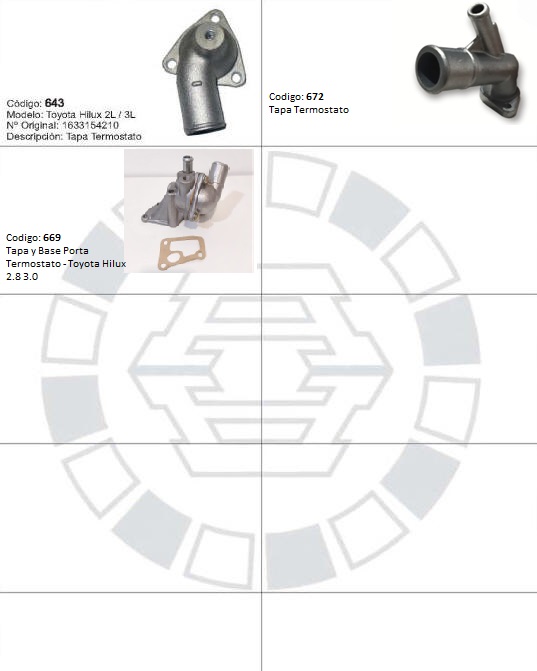 Código: 643
Modelo: Toyota Hilux 2L / 3L
Nº Original: 1633154210
Descripción: Tapa Termostato

Codigo: 672
Tapa Termostato

Codigo: 669
Tapa y Base Porta Termostato - Toyota Hilux 2.8 3.0